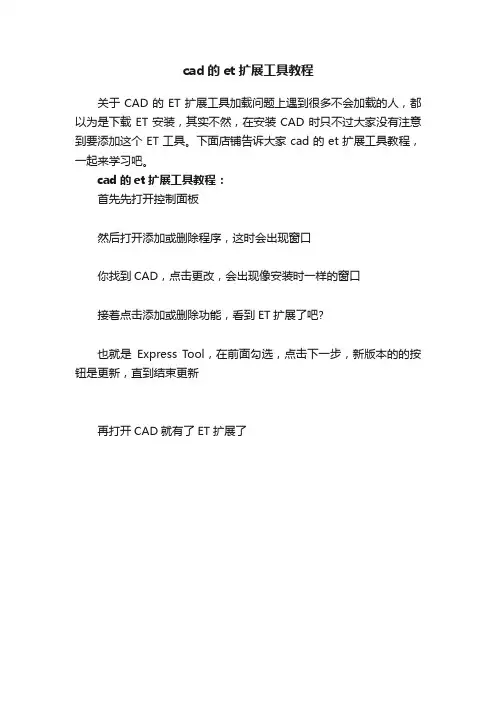 cad 的 et 扩展工具教程

关于 CAD 的 ET 扩展工具加载问题上遇到很多不会加载的人，都以为是下载 ET 安装，其实不然，在安装 CAD 时只不过大家没有注意到要添加这个 ET 工具。下面店铺告诉大家 cad 的 et 扩展工具教程，一起来学习吧。

cad 的 et 扩展工具教程：

首先先打开控制面板

然后打开添加或删除程序，这时会出现窗口

你找到 CAD，点击更改，会出现像安装时一样的窗口

接着点击添加或删除功能，看到 ET 扩展了吧?

也就是 Express Tool，在前面勾选，点击下一步，新版本的的按钮是更新，直到结束更新

再打开 CAD 就有了 ET 扩展了